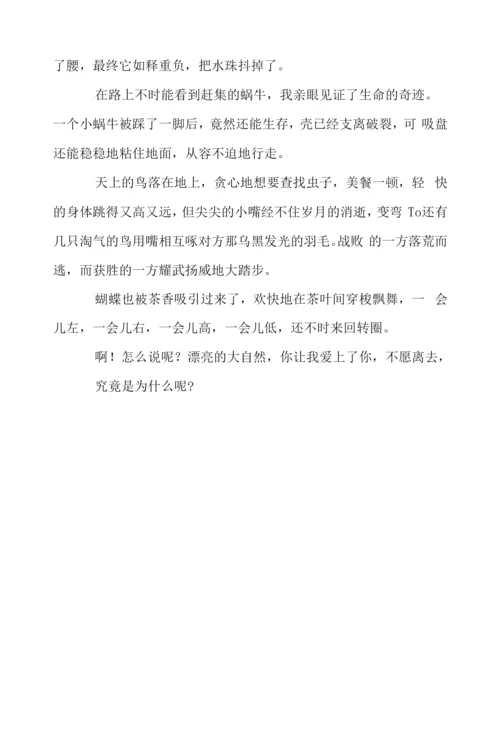 了腰，最终它如释重负，把水珠抖掉了。

在路上不时能看到赶集的蜗牛，我亲眼见证了生命的奇迹。一个小蜗牛被踩了一脚后，竟然还能生存，壳已经支离破裂，可 吸盘还能稳稳地粘住地面，从容不迫地行走。

天上的鸟落在地上，贪心地想要查找虫子，美餐一顿，轻 快的身体跳得又高又远，但尖尖的小嘴经不住岁月的消逝，变弯 To还有几只淘气的鸟用嘴相互啄对方那乌黑发光的羽毛。战败 的一方落荒而逃，而获胜的一方耀武扬威地大踏步。

蝴蝶也被茶香吸引过来了，欢快地在茶叶间穿梭飘舞，一 会儿左，一会儿右，一会儿高，一会儿低，还不时来回转圈。

啊！怎么说呢？漂亮的大自然，你让我爱上了你，不愿离去，

究竟是为什么呢?